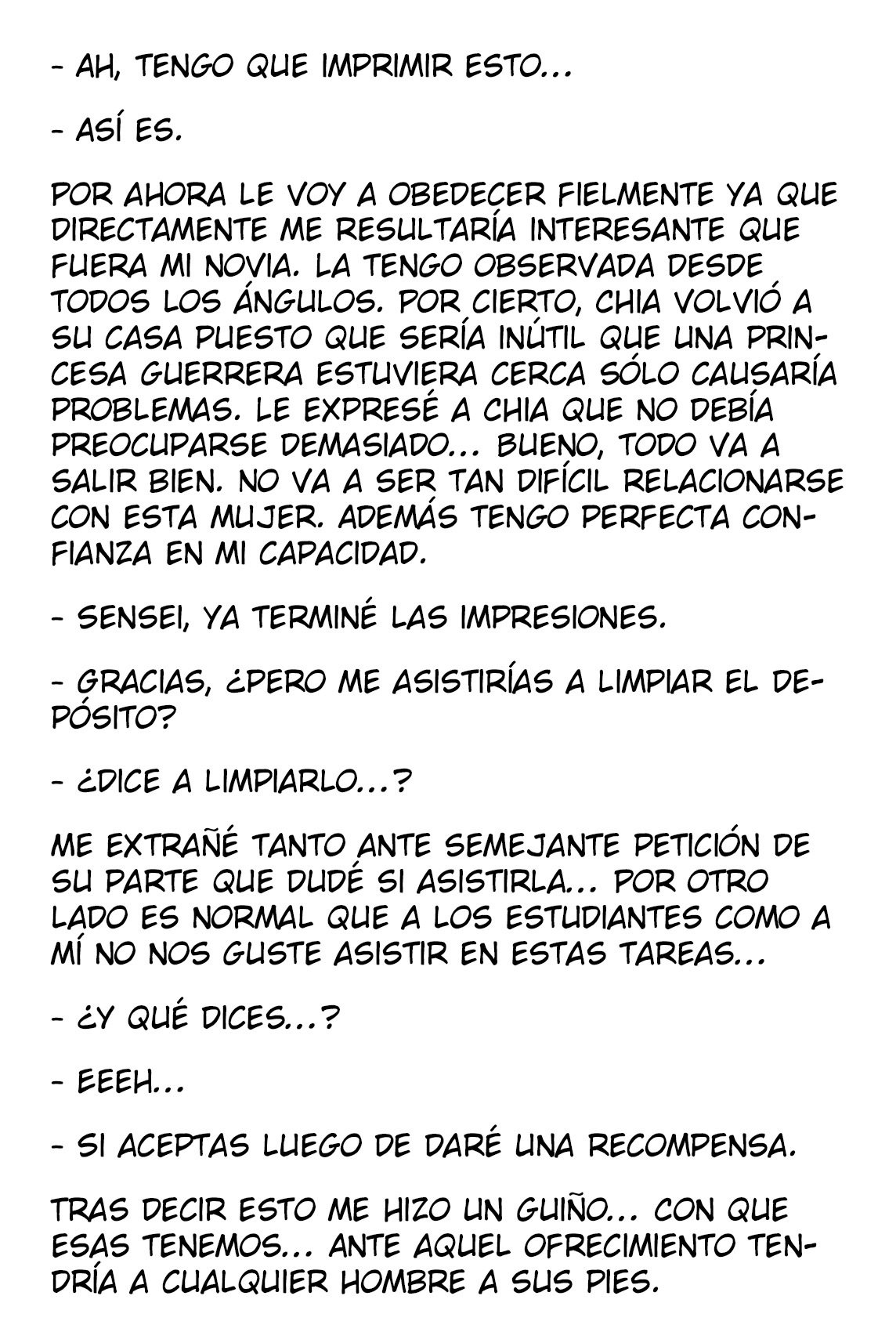 - AH, TENGO QUE IMPRIMIR ESTO...

- ASÍ ES.

POR AHORA LE VOY A OBEDECER FIELMENTE YA QUE DIRECTAMENTE ME RESULTARÍA INTERESANTE QUE FUERA MI NOVIA. LA TENGO OBSERVADA DESDE TODOS LOS ÁNGULOS. POR CIERTO, CHIA VOLVIÓ A SU CASA PUESTO QUE SERÍA INÚTIL QUE UNA PRINCESA GUERRERA ESTUVIERA CERCA SÓLO CAUSARÍA PROBLEMAS. LE EXPRESÉ A CHIA QUE NO DEBÍA PREOCUPARSE DEMASIADO... BUENO, TODO VA A SALIR BIEN. NO VA A SER TAN DIFÍCIL RELACIONARSE CON ESTA MUJER. ADEMÁS TENGO PERFECTA CONFIANZA EN MI CAPACIDAD.

- SENSEI, YA TERMINÉ LAS IMPRESIONES.

- GRACIAS, ¿PERO ME ASISTIRÍAS A LIMPIAR EL DEPÓSITO?

- ¿DICE A LIMPIARLO...?

ME EXTRAÑÉ TANTO ANTE SEMEJANTE PETICIÓN DE SU PARTE QUE DUDÉ SI ASISTIRLA... POR OTRO LADO ES NORMAL QUE A LOS ESTUDIANTES COMO A MÍ NO NOS GUSTE ASISTIR EN ESTAS TAREAS...

- ¿Y QUÉ DICES...?

- EEEH...

- SI ACEPTAS LUEGO DE DARÉ UNA RECOMPENSA.

TRAS DECIR ESTO ME HIZO UN GUIÑO... CON QUE ESAS TENEMOS... ANTE AQUEL OFRECIMIENTO TENDRÍA A CUALQUIER HOMBRE A SUS PIES.